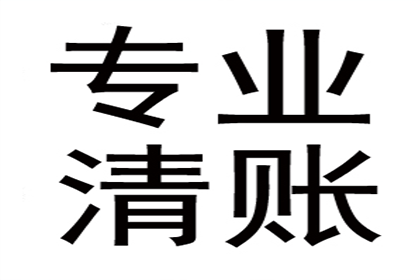 专业
清账